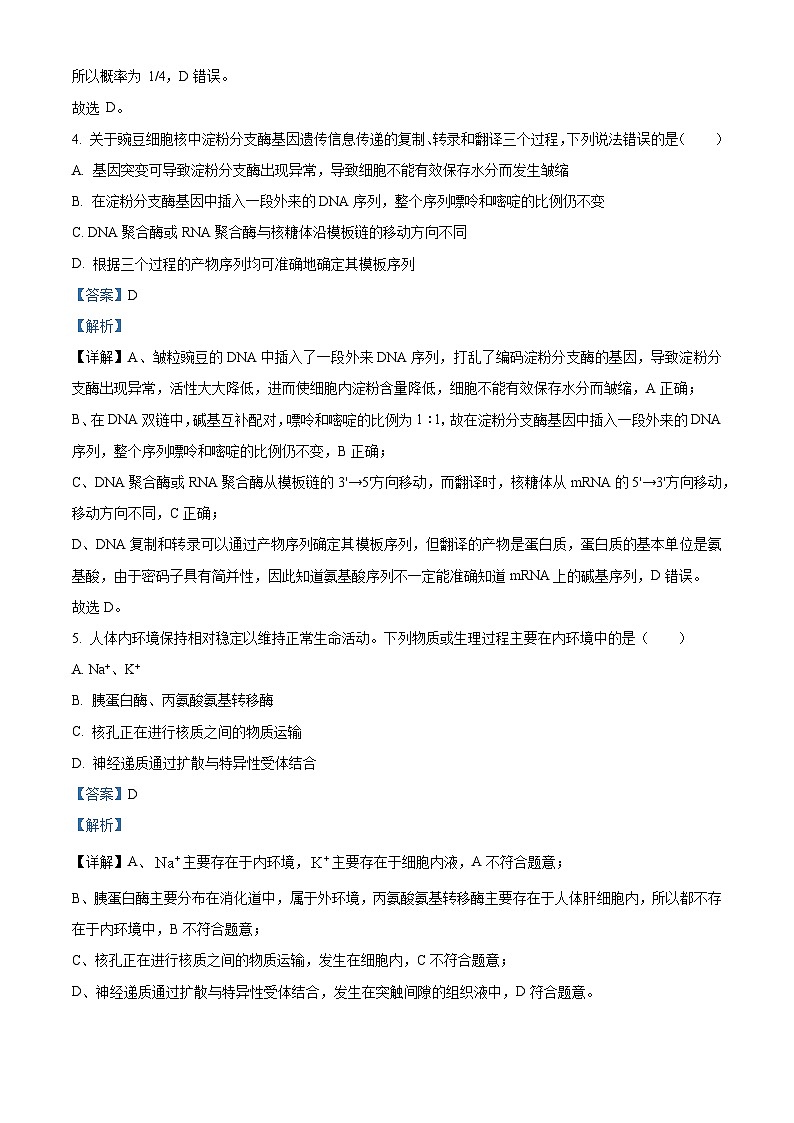 所以概率为 1/4，D 错误。

故选 D。

4. 关于豌豆细胞核中淀粉分支酶基因遗传信息传递的复制、转录和翻译三个过程，下列说法错误的是（　　）

A. 基因突变可导致淀粉分支酶出现异常，导致细胞不能有效保存水分而发生皱缩

B. 在淀粉分支酶基因中插入一段外来的 DNA 序列，整个序列嘌呤和嘧啶的比例仍不变

C. DNA 聚合酶或 RNA 聚合酶与核糖体沿模板链的移动方向不同

D. 根据三个过程的产物序列均可准确地确定其模板序列

【答案】D

【解析】

【详解】A、皱粒豌豆的 DNA 中插入了一段外来 DNA 序列，打乱了编码淀粉分支酶的基因，导致淀粉分支酶出现异常，活性大大降低，进而使细胞内淀粉含量降低，细胞不能有效保存水分而皱缩，A 正确；

B、在 DNA 双链中，碱基互补配对，嘌呤和嘧啶的比例为 1：1，故在淀粉分支酶基因中插入一段外来的 DNA 序列，整个序列嘌呤和嘧啶的比例仍不变，B 正确；

C、DNA 聚合酶或 RNA 聚合酶从模板链的 3'→5'方向移动，而翻译时，核糖体从 mRNA 的 5'→3'方向移动，移动方向不同，C 正确；

D、DNA 复制和转录可以通过产物序列确定其模板序列，但翻译的产物是蛋白质，蛋白质的基本单位是氨基酸，由于密码子具有简并性，因此知道氨基酸序列不一定能准确知道 mRNA 上的碱基序列，D 错误。

故选 D。

5. 人体内环境保持相对稳定以维持正常生命活动。下列物质或生理过程主要在内环境中的是（　　）

A. $Na^+$、$K^+$

B. 胰蛋白酶、丙氨酸氨基转移酶

C. 核孔正在进行核质之间的物质运输

D. 神经递质通过扩散与特异性受体结合

【答案】D

【解析】

【详解】A、$Na^+$主要存在于内环境，$K^+$主要存在于细胞内液，A 不符合题意；

B、胰蛋白酶主要分布在消化道中，属于外环境，丙氨酸氨基转移酶主要存在于人体肝细胞内，所以都不存在于内环境中，B 不符合题意；

C、核孔正在进行核质之间的物质运输，发生在细胞内，C 不符合题意；

D、神经递质通过扩散与特异性受体结合，发生在突触间隙的组织液中，D 符合题意。